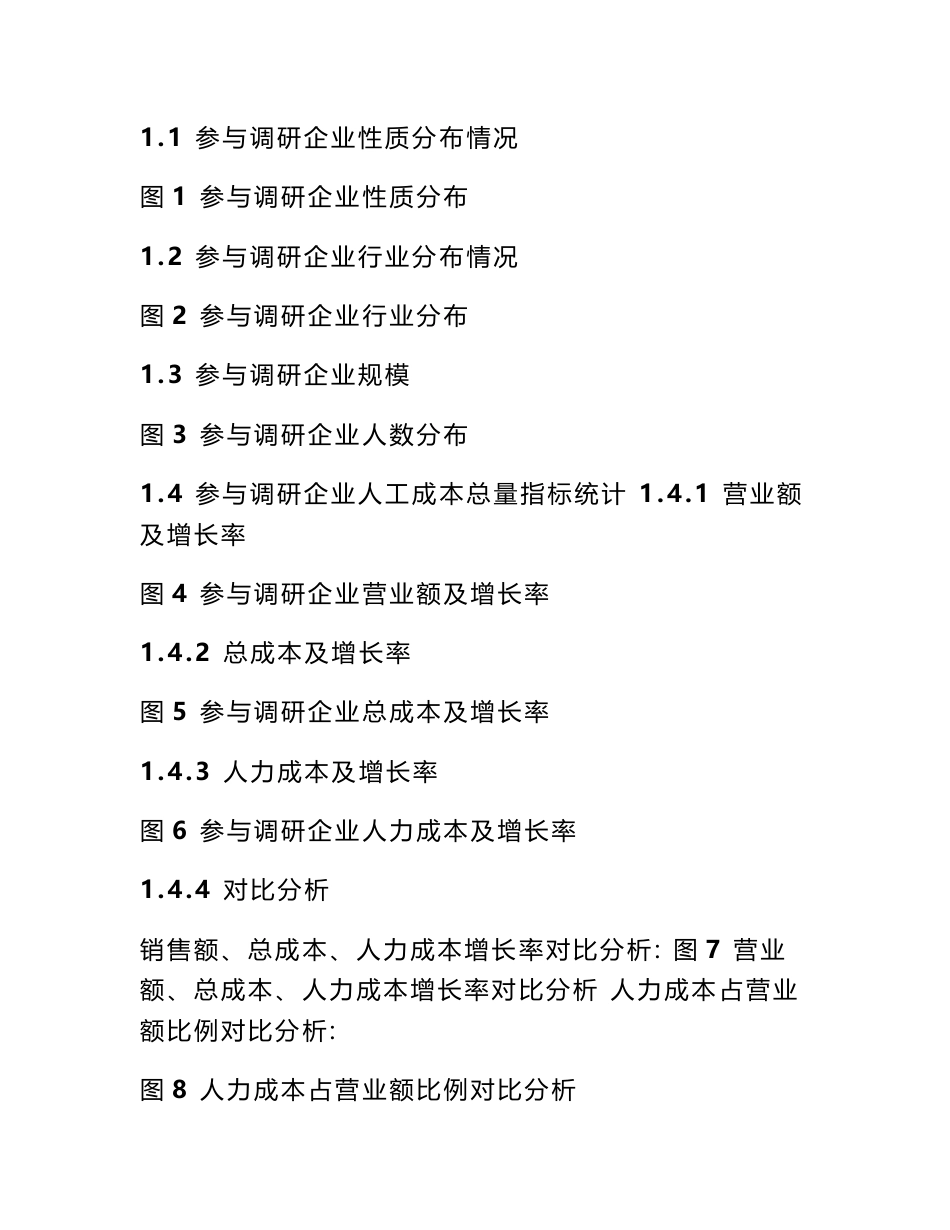 1.1 参与调研企业性质分布情况

图 1 参与调研企业性质分布

1.2 参与调研企业行业分布情况

图 2 参与调研企业行业分布

1.3 参与调研企业规模

图 3 参与调研企业人数分布

1.4 参与调研企业人工成本总量指标统计 1.4.1 营业额及增长率

图 4 参与调研企业营业额及增长率

1.4.2 总成本及增长率

图 5 参与调研企业总成本及增长率

1.4.3 人力成本及增长率

图 6 参与调研企业人力成本及增长率

1.4.4 对比分析

销售额、总成本、人力成本增长率对比分析: 图 7 营业额、总成本、人力成本增长率对比分析 人力成本占营业额比例对比分析:

图 8 人力成本占营业额比例对比分析